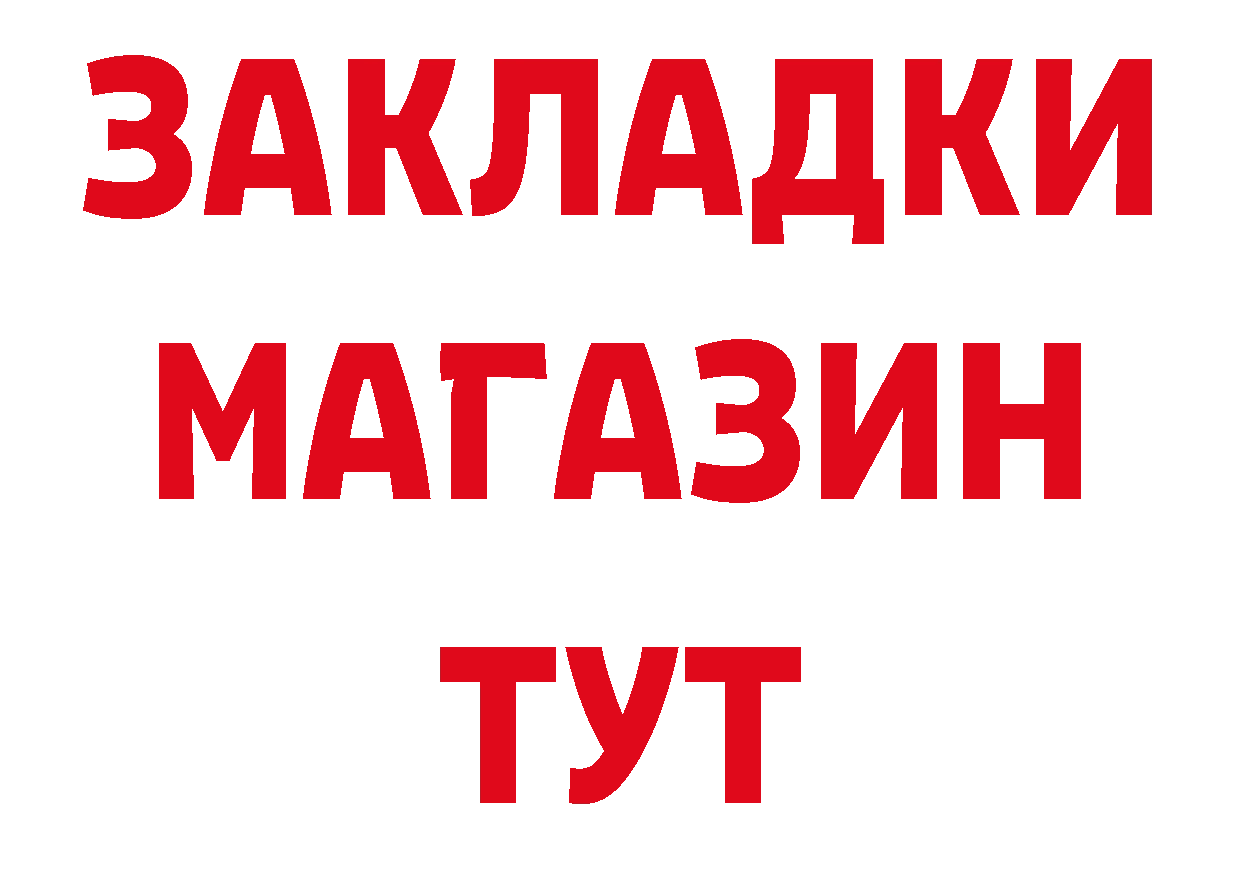 ЗАКЛАДКИ
МАГАЗИН
ТУТ